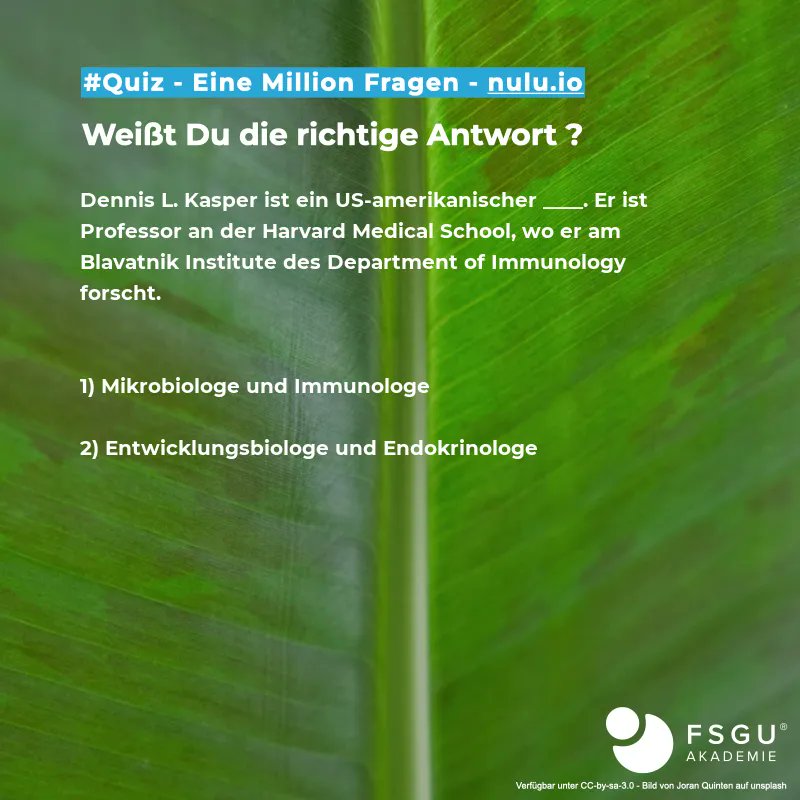 #Quiz - Eine Million Fragen - nulu.io

Weißt Du die richtige Antwort ?

Dennis L. Kasper ist ein US-amerikanischer ____. Er ist Professor an der Harvard Medical School, wo er am Blavatnik Institute des Department of Immunology forscht.

1) Mikrobiologe und Immunologe

2) Entwicklungsbiologe und Endokrinologe

FSGU® AKADEMIE

Verfügbar unter CC-by-sa-3.0 - Bild von Joran Quinten auf unsplash